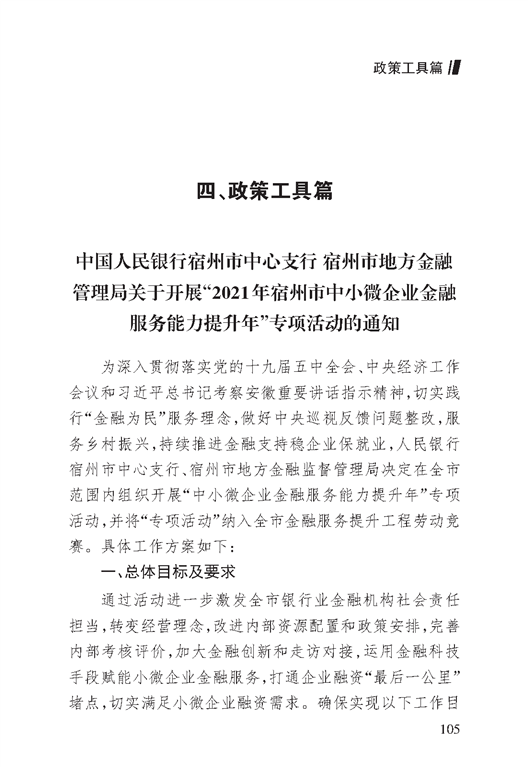 政策工具篇

四、政策工具篇

中国人民银行宿州市中心支行 宿州市地方金融管理局关于开展“2021年宿州市中小微企业金融服务能力提升年”专项活动的通知

为深入贯彻落实党的十九届五中全会、中央经济工作会议和习近平总书记考察安徽重要讲话指示精神，切实践行“金融为民”服务理念，做好中央巡视反馈问题整改，服务乡村振兴，持续推进金融支持稳企业保就业，人民银行宿州市中心支行、宿州市地方金融监督管理局决定在全市范围内组织开展“中小微企业金融服务能力提升年”专项活动，并将“专项活动”纳入全市金融服务提升工程劳动竞赛。具体工作方案如下：

一、总体目标及要求

通过活动进一步激发全市银行业金融机构社会责任担当，转变经营理念，改进内部资源配置和政策安排，完善内部考核评价，加大金融创新和走访对接，运用金融科技手段赋能小微企业金融服务，打通企业融资“最后一公里”堵点，切实满足小微企业融资需求。确保实现以下工作目

105